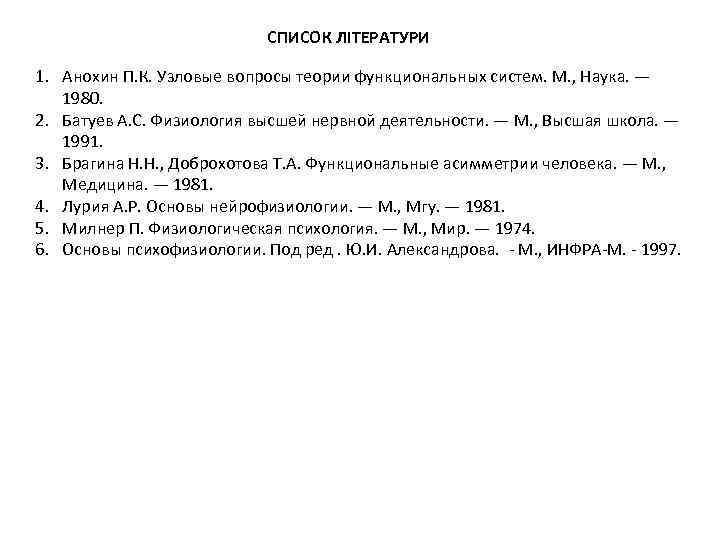 СПИСОК ЛІТЕРАТУРИ

1. Анохин П.К. Узловые вопросы теории функциональных систем. М., Наука. — 1980.
2. Батуев А.С. Физиология высшей нервной деятельности. — М., Высшая школа. — 1991.
3. Брагина Н.Н., Доброхотова Т.А. Функциональные асимметрии человека. — М., Медицина. — 1981.
4. Лурия А.Р. Основы нейрофизиологии. — М., Мгу. — 1981.
5. Милнер П. Физиологическая психология. — М., Мир. — 1974.
6. Основы психофизиологии. Под ред . Ю.И. Александрова. - М., ИНФРА-М. - 1997.